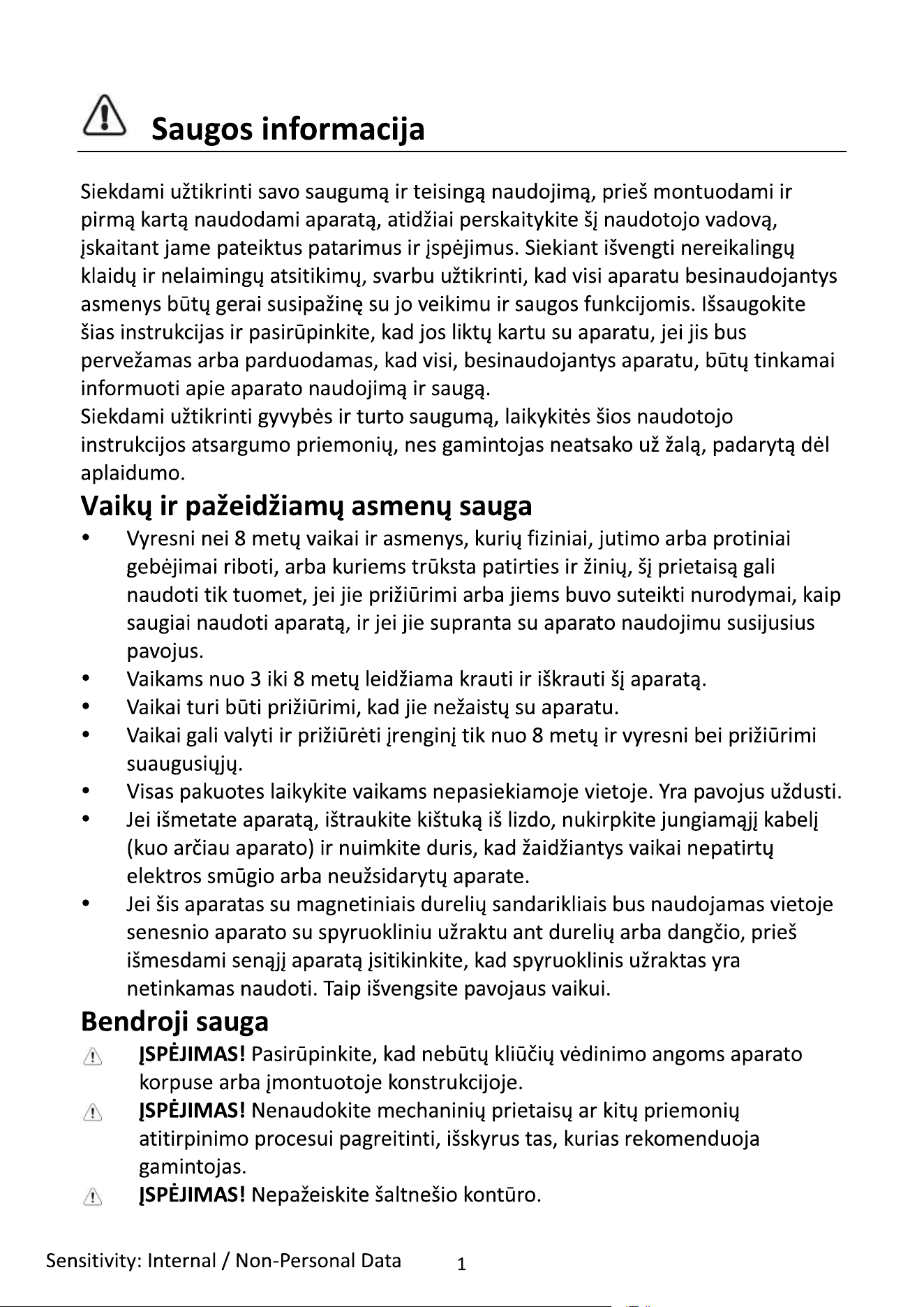 Saugos informacija

Siekdami užtikrinti savo saugumą ir teisingą naudojimą, prieš montuodami ir pirmą kartą naudodami aparatą, atidžiai perskaitykite šį naudotojo vadovą, įskaitant jame pateiktus patarimus ir įspėjimus. Siekiant išvengti nereikalingų klaidų ir nelaimingų atsitikimų, svarbu užtikrinti, kad visi aparatu besinaudojantys asmenys būtų gerai susipažinę su jo veikimu ir saugos funkcijomis. Išsaugokite šias instrukcijas ir pasirūpinkite, kad jos liktų kartu su aparatu, jei jis bus pervežamas arba parduodamas, kad visi, besinaudojantys aparatu, būtų tinkamai informuoti apie aparato naudojimą ir saugą.
Siekdami užtikrinti gyvybės ir turto saugumą, laikykitės šios naudotojo instrukcijos atsargumo priemonių, nes gamintojas neatsako už žalą, padarytą dėl aplaidumo.

Vaikų ir pažeidžiamų asmenų sauga

• Vyresni nei 8 metų vaikai ir asmenys, kurių fiziniai, jutimo arba protiniai gebėjimai riboti, arba kuriems trūksta patirties ir žinių, šį prietaisą gali naudoti tik tuomet, jei jie prižiūrimi arba jiems buvo suteikti nurodymai, kaip saugiai naudoti aparatą, ir jei jie supranta su aparato naudojimu susijusius pavojus.
• Vaikams nuo 3 iki 8 metų leidžiama krauti ir iškrauti šį aparatą.
• Vaikai turi būti prižiūrimi, kad jie nežaistų su aparatu.
• Vaikai gali valyti ir prižiūrėti įrenginį tik nuo 8 metų ir vyresni bei prižiūrimi suaugusiųjų.
• Visas pakuotes laikykite vaikams nepasiekiamoje vietoje. Yra pavojus uždusti.
• Jei išmetate aparatą, ištraukite kištuką iš lizdo, nukirpkite jungiamąjį kabelį (kuo arčiau aparato) ir nuimkite duris, kad žaidžiantys vaikai nepatirtų elektros smūgio arba neužsidarytų aparate.
• Jei šis aparatas su magnetiniais durelių sandarikliais bus naudojamas vietoje senesnio aparato su spyruokliniu užraktu ant durelių arba dangčio, prieš išmesdami senąjį aparatą įsitikinkite, kad spyruoklinis užraktas yra netinkamas naudoti. Taip išvengsite pavojaus vaikui.

Bendroji sauga

ĮSPĖJIMAS! Pasirūpinkite, kad nebūtų kliūčių vėdinimo angoms aparato korpuse arba įmontuotoje konstrukcijoje.
ĮSPĖJIMAS! Nenaudokite mechaninių prietaisų ar kitų priemonių atitirpinimo procesui pagreitinti, išskyrus tas, kurias rekomenduoja gamintojas.
ĮSPĖJIMAS! Nepažeiskite šaltnešio kontūro.

Sensitivity: Internal / Non-Personal Data 1